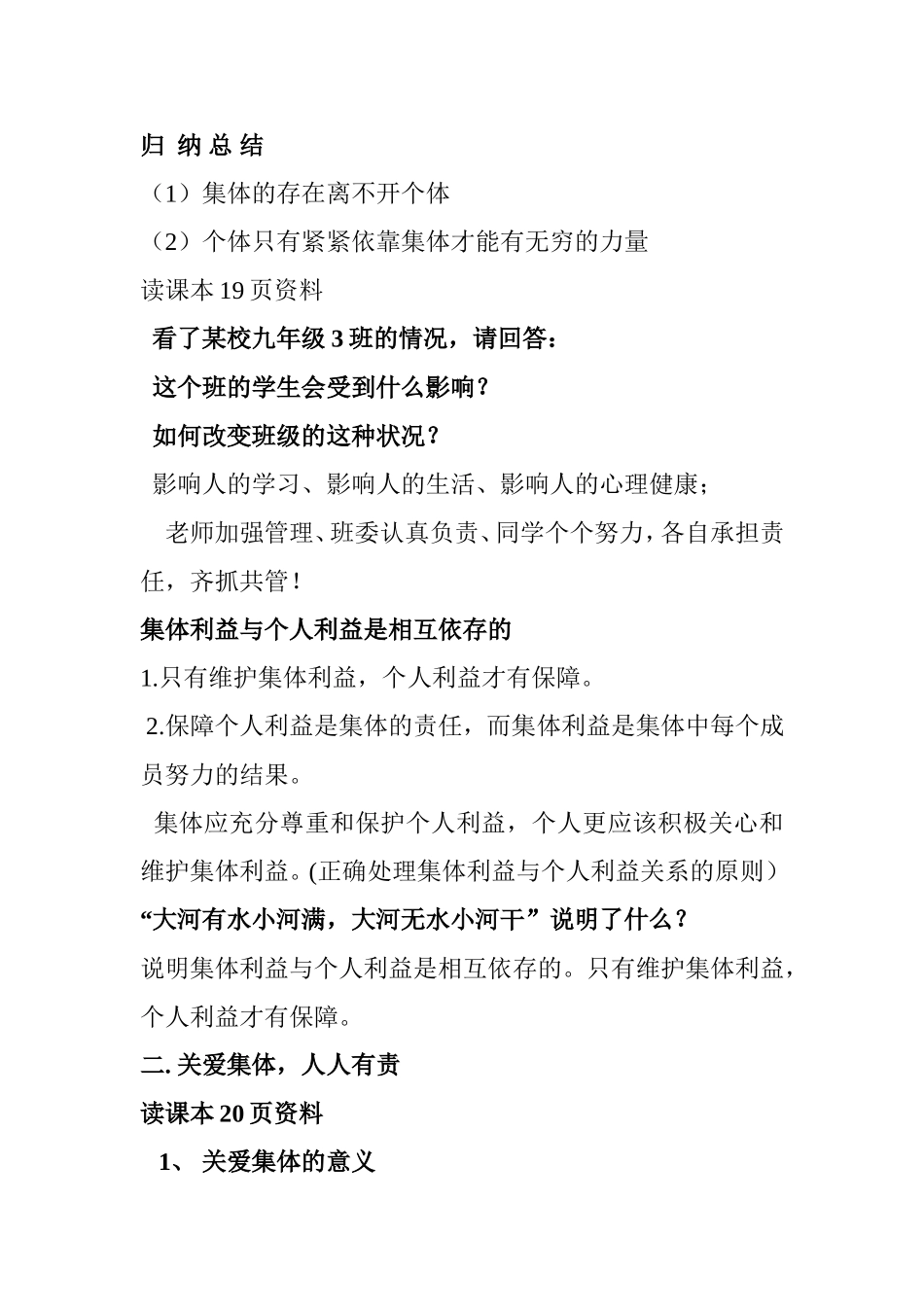 归 纳 总 结

（1）集体的存在离不开个体

（2）个体只有紧紧依靠集体才能有无穷的力量

读课本 19 页资料

看了某校九年级 3 班的情况，请回答：

这个班的学生会受到什么影响？

如何改变班级的这种状况？

影响人的学习、影响人的生活、影响人的心理健康；

老师加强管理、班委认真负责、同学个个努力，各自承担责任，齐抓共管！

集体利益与个人利益是相互依存的

1.只有维护集体利益，个人利益才有保障。

2.保障个人利益是集体的责任，而集体利益是集体中每个成员努力的结果。

集体应充分尊重和保护个人利益，个人更应该积极关心和维护集体利益。(正确处理集体利益与个人利益关系的原则）

“大河有水小河满，大河无水小河干”说明了什么？

说明集体利益与个人利益是相互依存的。只有维护集体利益，个人利益才有保障。

二. 关爱集体，人人有责

读课本 20 页资料

1、 关爱集体的意义